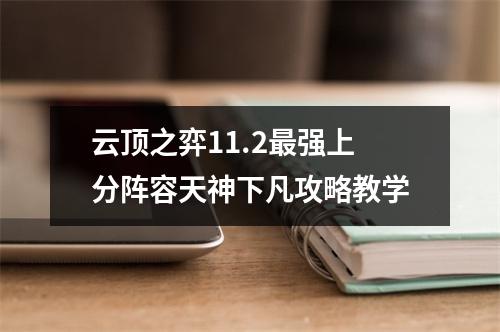 云顶之弈11.2最强上分阵容天神下凡攻略教学